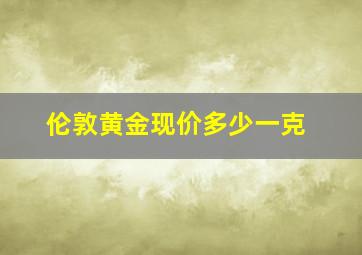 伦敦黄金现价多少一克